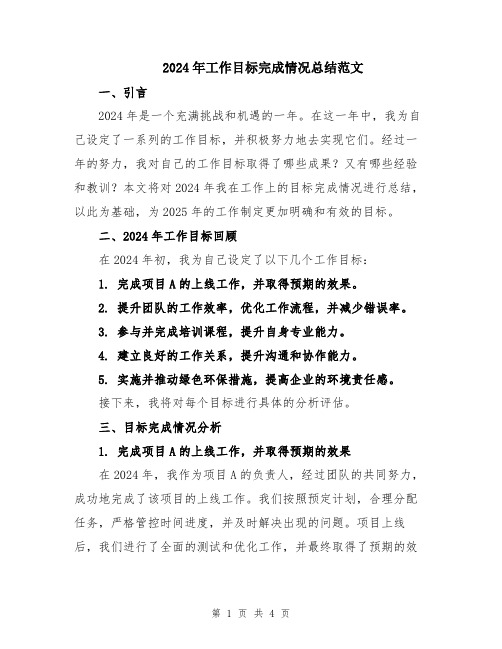 2024年工作目标完成情况总结范文

一、引言

2024年是一个充满挑战和机遇的一年。在这一年中，我为自己设定了一系列的工作目标，并积极努力地去实现它们。经过一年的努力，我对自己的工作目标取得了哪些成果？又有哪些经验和教训？本文将对2024年我在工作上的目标完成情况进行总结，以此为基础，为2025年的工作制定更加明确和有效的目标。

二、2024年工作目标回顾

在2024年初，我为自己设定了以下几个工作目标：

1. 完成项目A的上线工作，并取得预期的效果。

2. 提升团队的工作效率，优化工作流程，并减少错误率。

3. 参与并完成培训课程，提升自身专业能力。

4. 建立良好的工作关系，提升沟通和协作能力。

5. 实施并推动绿色环保措施，提高企业的环境责任感。

接下来，我将对每个目标进行具体的分析评估。

三、目标完成情况分析

1. 完成项目A的上线工作，并取得预期的效果

在2024年，我作为项目A的负责人，经过团队的共同努力，成功地完成了该项目的上线工作。我们按照预定计划，合理分配任务，严格管控时间进度，并及时解决出现的问题。项目上线后，我们进行了全面的测试和优化工作，并最终取得了预期的效

第 1 页 共 4 页